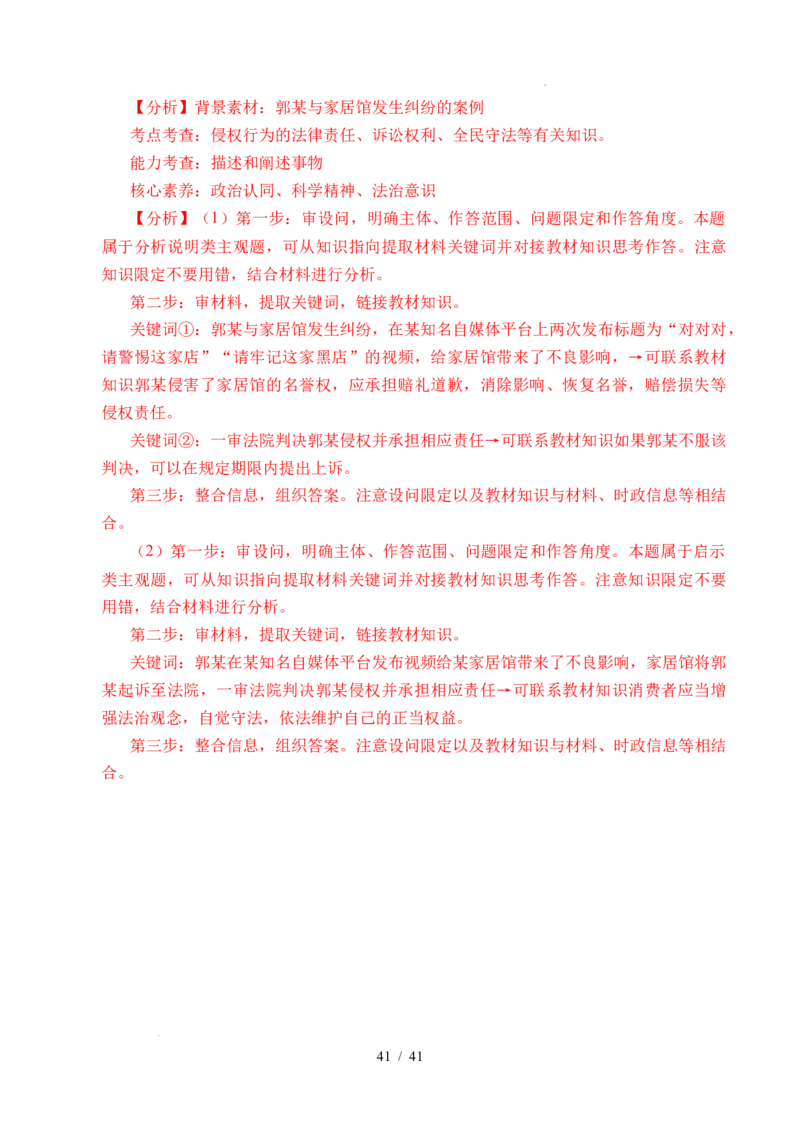 【分析】背景素材：郭某与家居馆发生纠纷的案例

考点考查：侵权行为的法律责任、诉讼权利、全民守法等有关知识。

能力考查：描述和阐述事物

核心素养：政治认同、科学精神、法治意识

【分析】（1）第一步：审设问，明确主体、作答范围、问题限定和作答角度。本题属于分析说明类主观题，可从知识指向提取材料关键词并对接教材知识思考作答。注意知识限定不要用错，结合材料进行分析。

第二步：审材料，提取关键词，链接教材知识。

关键词①：郭某与家居馆发生纠纷，在某知名自媒体平台上两次发布标题为“对对对，请警惕这家店”“请牢记这家黑店”的视频，给家居馆带来了不良影响，→可联系教材知识郭某侵害了家居馆的名誉权，应承担赔礼道歉，消除影响、恢复名誉，赔偿损失等侵权责任。

关键词②：一审法院判决郭某侵权并承担相应责任→可联系教材知识如果郭某不服该判决，可以在规定期限内提出上诉。

第三步：整合信息，组织答案。注意设问限定以及教材知识与材料、时政信息等相结合。

（2）第一步：审设问，明确主体、作答范围、问题限定和作答角度。本题属于启示类主观题，可从知识指向提取材料关键词并对接教材知识思考作答。注意知识限定不要用错，结合材料进行分析。

第二步：审材料，提取关键词，链接教材知识。

关键词：郭某在某知名自媒体平台发布视频给某家居馆带来了不良影响，家居馆将郭某起诉至法院，一审法院判决郭某侵权并承担相应责任→可联系教材知识消费者应当增强法治观念，自觉守法，依法维护自己的正当权益。

第三步：整合信息，组织答案。注意设问限定以及教材知识与材料、时政信息等相结合。

41 / 41